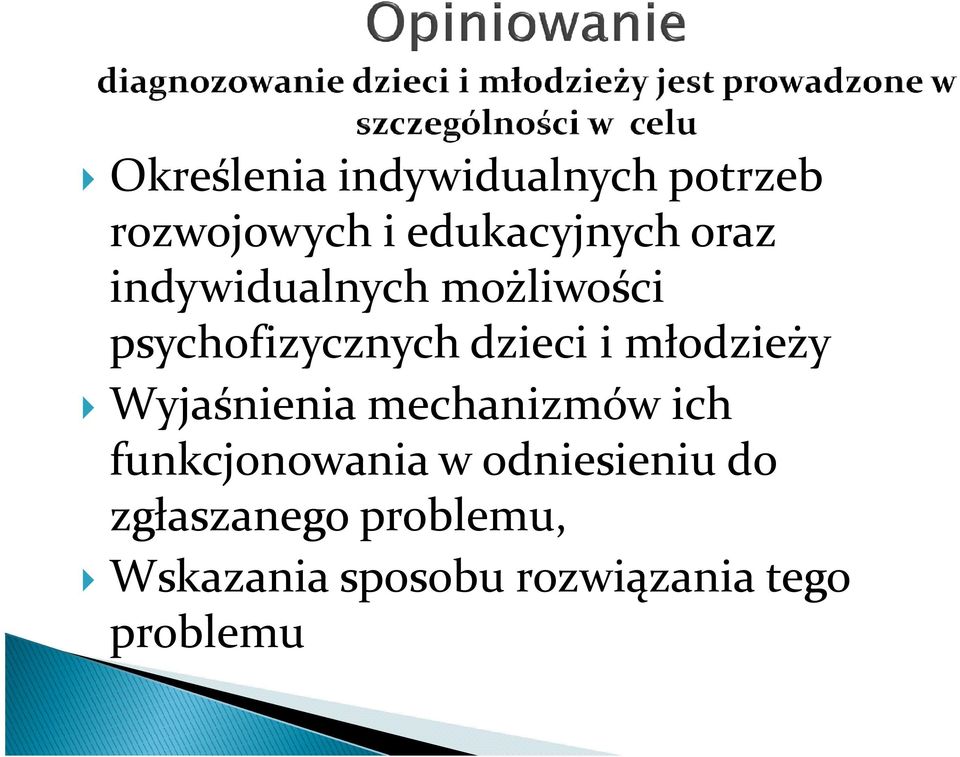 Opiniowanie

diagnozowanie dzieci i młodzieży jest prowadzone w szczególności w celu

Określenia indywidualnych potrzeb rozwojowych i edukacyjnych oraz indywidualnych możliwości psychofizycznych dzieci i młodzieży

Wyjaśnienia mechanizmów ich funkcjonowania w odniesieniu do zgłaszanego problemu,

Wskazania sposobu rozwiązania tego problemu